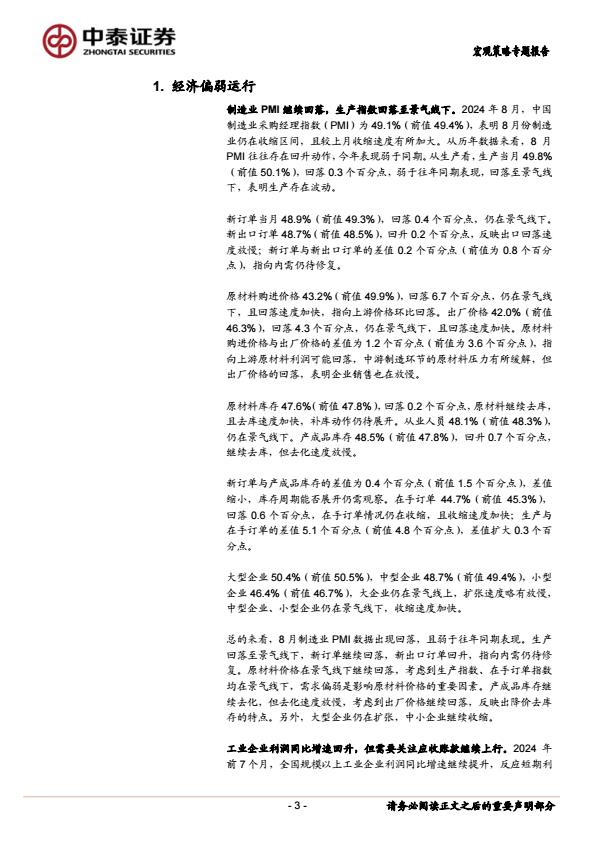 中泰证券
ZHONGTAI SECURITIES

宏观策略专题报告

1. 经济偏弱运行

制造业 PMI 继续回落，生产指数回落至景气线下。2024 年 8 月，中国制造业采购经理指数（PMI）为 49.1%（前值 49.4%），表明 8 月份制造业仍在收缩区间，且较上月收缩速度有所加大。从历年数据来看，8 月 PMI 往往存在回升动作，今年表现弱于同期。从生产看，生产当月 49.8%（前值 50.1%），回落 0.3 个百分点，弱于往年同期表现，回落至景气线下，表明生产存在波动。

新订单当月 48.9%（前值 49.3%），回落 0.4 个百分点，仍在景气线下。新出口订单 48.7%（前值 48.5%），回升 0.2 个百分点，反映出口回落速度放缓；新订单与新出口订单的差值 0.2 个百分点（前值为 0.8 个百分点），指向内需仍待修复。

原材料购进价格 43.2%（前值 49.9%），回落 6.7 个百分点，仍在景气线下，且回落速度加快，指向上游价格环比回落。出厂价格 42.0%（前值 46.3%），回落 4.3 个百分点，仍在景气线下，且回落速度加快。原材料购进价格与出厂价格的差值为 1.2 个百分点（前值为 3.6 个百分点），指向上游原材料利润可能回落，中游制造环节的原材料压力有所缓解，但出厂价格的回落，表明企业销售也在放缓。

原材料库存 47.6%（前值 47.8%），回落 0.2 个百分点，原材料继续去库，且去库速度加快，补库动作仍待展开。从业人员 48.1%（前值 48.3%），仍在景气线下。产成品库存 48.5%（前值 47.8%），回升 0.7 个百分点，继续去库，但去化速度放缓。

新订单与产成品库存的差值为 0.4 个百分点（前值 1.5 个百分点），差值缩小，库存周期能否展开仍需观察。在手订单 44.7%（前值 45.3%），回落 0.6 个百分点，在手订单情况仍在收缩，且收缩速度加快；生产与在手订单的差值 5.1 个百分点（前值 4.8 个百分点），差值扩大 0.3 个百分点。

大型企业 50.4%（前值 50.5%），中型企业 48.7%（前值 49.4%），小型企业 46.4%（前值 46.7%），大企业仍在景气线上，扩张速度略有放缓，中型企业、小型企业仍在景气线下，收缩速度加快。

总的来看，8 月制造业 PMI 数据出现回落，且弱于往年同期表现。生产回落至景气线下，新订单继续回落，新出口订单回升，指向内需仍待修复。原材料价格在景气线下继续回落，考虑到生产指数、在手订单指数均在景气线下，需求偏弱是影响原材料价格的重要因素。产成品库存继续去化，但去化速度放缓，考虑到出厂价格继续回落，反映出降价去库存的特点。另外，大型企业仍在扩张，中小企业继续收缩。

工业企业利润同比增速回升，但需要关注应收账款继续上行。2024 年前 7 个月，全国规模以上工业企业利润同比增速继续提升，反应短期利

- 3 -

请务必阅读正文之后的重要声明部分